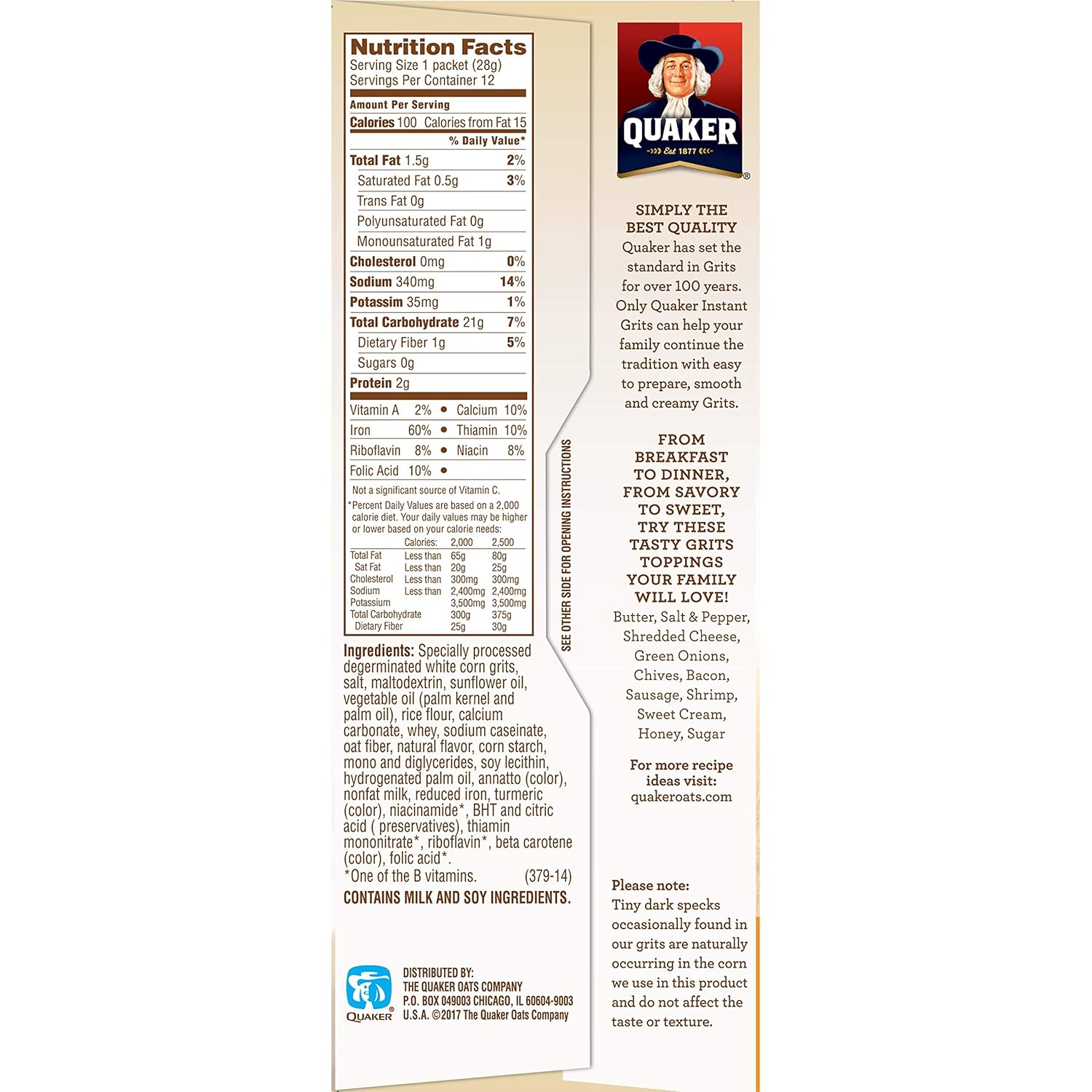 Nutrition Facts
Serving Size 1 packet (28g)
Servings Per Container 12

Amount Per Serving
Calories 100 Calories from Fat 15
% Daily Value*
Total Fat 1.5g 2%
Saturated Fat 0.5g 3%
Trans Fat 0g
Polyunsaturated Fat 0g
Monounsaturated Fat 1g
Cholesterol 0mg 0%
Sodium 340mg 14%
Potassim 35mg 1%
Total Carbohydrate 21g 7%
Dietary Fiber 1g 5%
Sugars 0g
Protein 2g

Vitamin A 2% • Calcium 10%
Iron 60% • Thiamin 10%
Riboflavin 8% • Niacin 8%
Folic Acid 10% •

Not a significant source of Vitamin C.

*Percent Daily Values are based on a 2,000 calorie diet. Your daily values may be higher or lower based on your calorie needs:

| | Calories: | 2,000 | 2,500 |
|---|---|---|---|
| Total Fat | Less than | 65g | 80g |
| Sat Fat | Less than | 20g | 25g |
| Cholesterol | Less than | 300mg | 300mg |
| Sodium | Less than | 2,400mg | 2,400mg |
| Potassium | | 3,500mg | 3,500mg |
| Total Carbohydrate | | 300g | 375g |
| Dietary Fiber | | 25g | 30g |

Ingredients: Specially processed degerminated white corn grits, salt, maltodextrin, sunflower oil, vegetable oil (palm kernel and palm oil), rice flour, calcium carbonate, whey, sodium caseinate, oat fiber, natural flavor, corn starch, mono and diglycerides, soy lecithin, hydrogenated palm oil, annatto (color), nonfat milk, reduced iron, turmeric (color), niacinamide*, BHT and citric acid ( preservatives), thiamin mononitrate*, riboflavin*, beta carotene (color), folic acid*.
*One of the B vitamins. (379-14)

CONTAINS MILK AND SOY INGREDIENTS.

QUAKER
DISTRIBUTED BY:
THE QUAKER OATS COMPANY
P.O. BOX 049003 CHICAGO, IL 60604-9003
U.S.A. ©2017 The Quaker Oats Company

SEE OTHER SIDE FOR OPENING INSTRUCTIONS

QUAKER
Est 1877

SIMPLY THE BEST QUALITY
Quaker has set the standard in Grits for over 100 years. Only Quaker Instant Grits can help your family continue the tradition with easy to prepare, smooth and creamy Grits.

FROM BREAKFAST TO DINNER, FROM SAVORY TO SWEET, TRY THESE TASTY GRITS TOPPINGS YOUR FAMILY WILL LOVE!
Butter, Salt & Pepper, Shredded Cheese, Green Onions, Chives, Bacon, Sausage, Shrimp, Sweet Cream, Honey, Sugar

For more recipe ideas visit:
quakeroats.com

Please note:
Tiny dark specks occasionally found in our grits are naturally occurring in the corn we use in this product and do not affect the taste or texture.